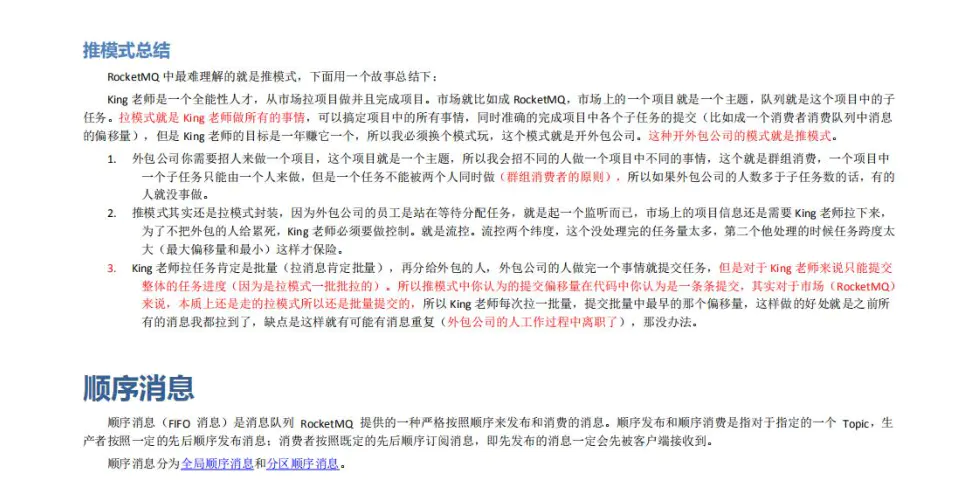 推模式总结

RocketMQ 中最难理解的就是推模式，下面用一个故事总结下：

King 老师是一个全能性人才，从市场拉项目做并且完成项目。市场就比如成 RocketMQ，市场上的一个项目就是一个主题，队列就是这个项目中的子任务。拉模式就是 King 老师做所有的事情，可以搞定项目中的所有事情，同时准确的完成项目中各个子任务的提交（比如成一个消费者消费队列中消息的偏移量），但是 King 老师的目标是一年赚它一个，所以我必须换个模式玩，这个模式就是开外包公司。这种开外包公司的模式就是推模式。

1. 外包公司你需要招人来做一个项目，这个项目就是一个主题，所以我会招不同的人做一个项目中不同的事情，这个就是群组消费，一个项目中一个子任务只能由一个人来做，但是一个任务不能被两个人同时做（群组消费者的原则），所以如果外包公司的人数多于子任务数的话，有的人就没事做。

2. 推模式其实还是拉模式封装，因为外包公司的员工是站在等待分配任务，就是起一个监听而已，市场上的项目信息还是需要 King 老师拉下来，为了不把外包的人给累死，King 老师必须要做控制。就是流控。流控两个纬度，这个没处理完的任务量太多，第二个他处理的时候任务跨度太大（最大偏移量和最小）这样才保险。

3. King 老师拉任务肯定是批量（拉消息肯定批量），再分给外包的人，外包公司的人做完一个事情就提交任务，但是对于 King 老师来说只能提交整体的任务进度（因为是拉模式一批批拉的）。所以推模式中你认为的提交偏移量在代码中你认为是一条条提交，其实对于市场（RocketMQ）来说，本质上还是走的拉模式所以还是批量提交的，所以 King 老师每次拉一批量，提交批量中最早的那个偏移量，这样做的好处就是之前所有的消息我都拉到了，缺点是这样就有可能有消息重复（外包公司的人工作过程中离职了），那没办法。

顺序消息

顺序消息（FIFO 消息）是消息队列 RocketMQ 提供的一种严格按照顺序来发布和消费的消息。顺序发布和顺序消费是指对于指定的一个 Topic，生产者按照一定的先后顺序发布消息；消费者按照既定的先后顺序订阅消息，即先发布的消息一定会先被客户端接收到。

顺序消息分为全局顺序消息和分区顺序消息。